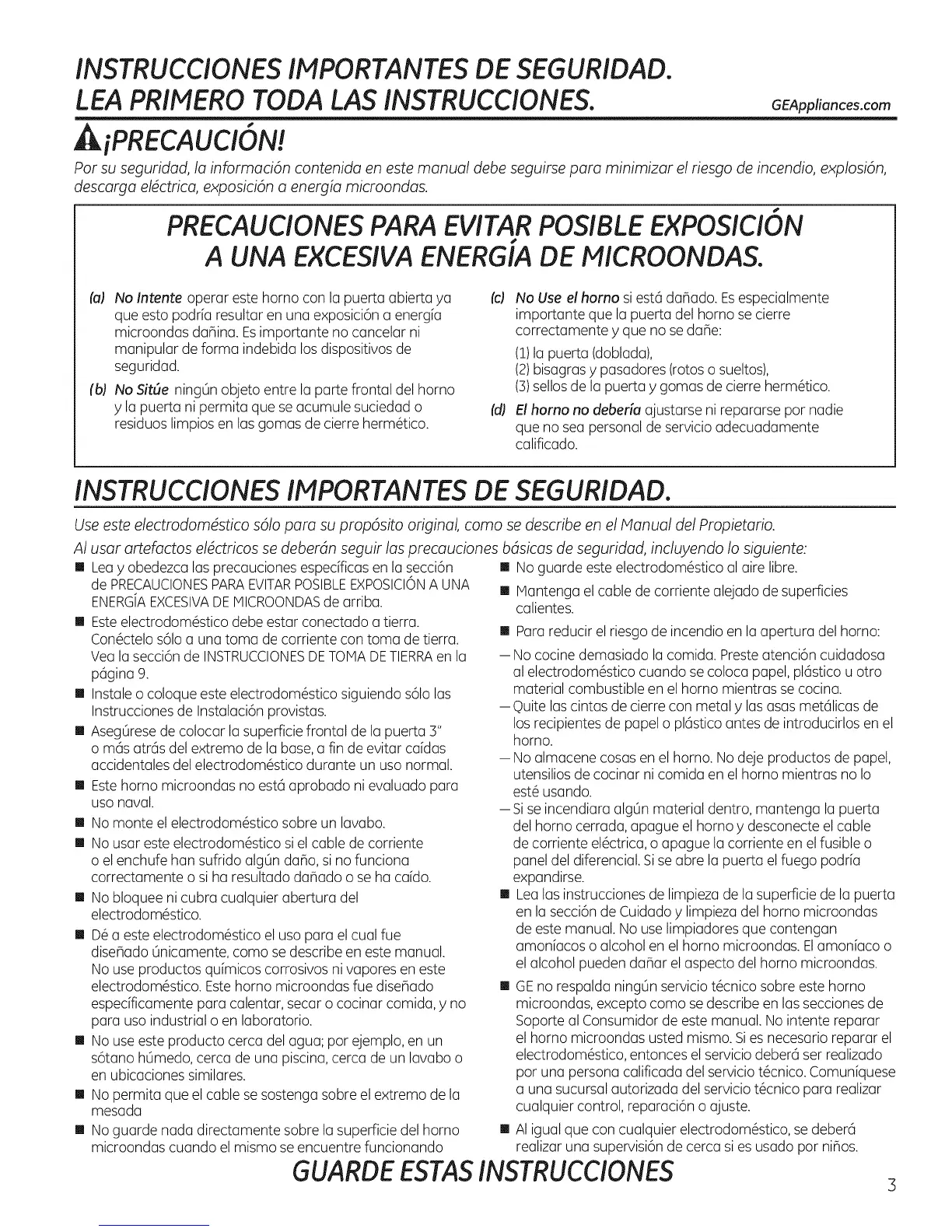 INSTRUCCIONES IMPORTANTES DE SEGURIDAD.
LEA PRIMERO TODA LAS INSTRUCCIONES. GEAppliances.com

¡PRECAUCIÓN!

Por su seguridad, la información contenida en este manual debe seguirse para minimizar el riesgo de incendio, explosión, descarga eléctrica, exposición a energía microondas.

PRECAUCIONES PARA EVITAR POSIBLE EXPOSICIÓN A UNA EXCESIVA ENERGÍA DE MICROONDAS.

(a) No Intente operar este horno con la puerta abierta ya que esto podría resultar en una exposición a energía microondas dañina. Es importante no cancelar ni manipular de forma indebida los dispositivos de seguridad.

(b) No Sitúe ningún objeto entre la parte frontal del horno y la puerta ni permita que se acumule suciedad o residuos limpios en las gomas de cierre hermético.

(c) No Use el horno si está dañado. Es especialmente importante que la puerta del horno se cierre correctamente y que no se dañe:
(1) la puerta (doblada),
(2) bisagras y pasadores (rotos o sueltos),
(3) sellos de la puerta y gomas de cierre hermético.

(d) El horno no debería ajustarse ni repararse por nadie que no sea personal de servicio adecuadamente calificado.

INSTRUCCIONES IMPORTANTES DE SEGURIDAD.

Use este electrodoméstico sólo para su propósito original, como se describe en el Manual del Propietario.

Al usar artefactos eléctricos se deberán seguir las precauciones básicas de seguridad, incluyendo lo siguiente:

■ Lea y obedezca las precauciones específicas en la sección de PRECAUCIONES PARA EVITAR POSIBLE EXPOSICIÓN A UNA ENERGÍA EXCESIVA DE MICROONDAS de arriba.
■ Este electrodoméstico debe estar conectado a tierra. Conéctelo sólo a una toma de corriente con toma de tierra. Vea la sección de INSTRUCCIONES DE TOMA DE TIERRA en la página 9.
■ Instale o coloque este electrodoméstico siguiendo sólo las Instrucciones de Instalación provistas.
■ Asegúrese de colocar la superficie frontal de la puerta 3" o más atrás del extremo de la base, a fin de evitar caídas accidentales del electrodoméstico durante un uso normal.
■ Este horno microondas no está aprobado ni evaluado para uso naval.
■ No monte el electrodoméstico sobre un lavabo.
■ No usar este electrodoméstico si el cable de corriente o el enchufe han sufrido algún daño, si no funciona correctamente o si ha resultado dañado o se ha caído.
■ No bloquee ni cubra cualquier abertura del electrodoméstico.
■ Dé a este electrodoméstico el uso para el cual fue diseñado únicamente, como se describe en este manual. No use productos químicos corrosivos ni vapores en este electrodoméstico. Este horno microondas fue diseñado específicamente para calentar, secar o cocinar comida, y no para uso industrial o en laboratorio.
■ No use este producto cerca del agua; por ejemplo, en un sótano húmedo, cerca de una piscina, cerca de un lavabo o en ubicaciones similares.
■ No permita que el cable se sostenga sobre el extremo de la mesada
■ No guarde nada directamente sobre la superficie del horno microondas cuando el mismo se encuentre funcionando
■ No guarde este electrodoméstico al aire libre.
■ Mantenga el cable de corriente alejado de superficies calientes.
■ Para reducir el riesgo de incendio en la apertura del horno:
— No cocine demasiado la comida. Preste atención cuidadosa al electrodoméstico cuando se coloca papel, plástico u otro material combustible en el horno mientras se cocina.
— Quite las cintas de cierre con metal y las asas metálicas de los recipientes de papel o plástico antes de introducirlos en el horno.
— No almacene cosas en el horno. No deje productos de papel, utensilios de cocinar ni comida en el horno mientras no lo esté usando.
— Si se incendiara algún material dentro, mantenga la puerta del horno cerrada, apague el horno y desconecte el cable de corriente eléctrica, o apague la corriente en el fusible o panel del diferencial. Si se abre la puerta el fuego podría expandirse.
■ Lea las instrucciones de limpieza de la superficie de la puerta en la sección de Cuidado y limpieza del horno microondas de este manual. No use limpiadores que contengan amoníacos o alcohol en el horno microondas. El amoníaco o el alcohol pueden dañar el aspecto del horno microondas.
■ GE no respalda ningún servicio técnico sobre este horno microondas, excepto como se describe en las secciones de Soporte al Consumidor de este manual. No intente reparar el horno microondas usted mismo. Si es necesario reparar el electrodoméstico, entonces el servicio deberá ser realizado por una persona calificada del servicio técnico. Comuníquese a una sucursal autorizada del servicio técnico para realizar cualquier control, reparación o ajuste.
■ Al igual que con cualquier electrodoméstico, se deberá realizar una supervisión de cerca si es usado por niños.

GUARDE ESTAS INSTRUCCIONES

3